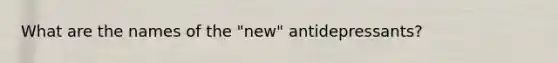 What are the names of the "new" antidepressants?